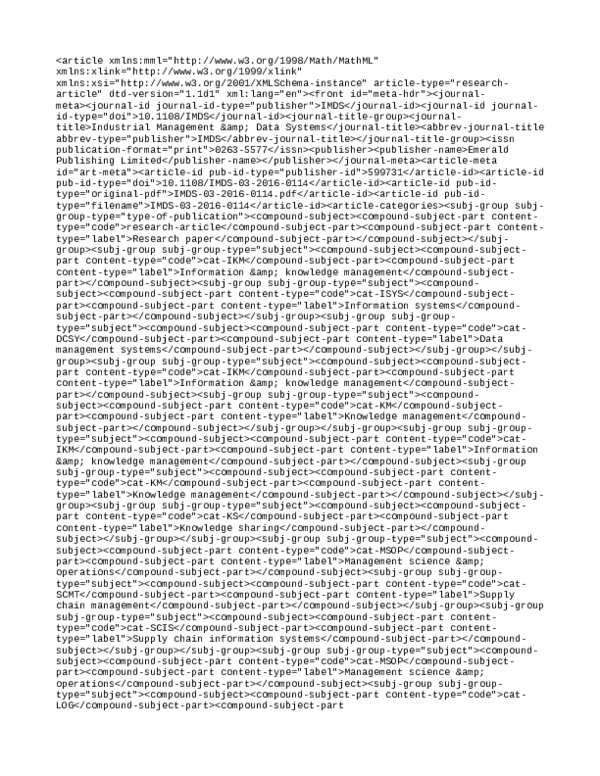 <article xmlns:mml="http://www.w3.org/1998/Math/MathML" xmlns:xlink="http://www.w3.org/1999/xlink" xmlns:xsi="http://www.w3.org/2001/XMLSchema-instance" article-type="research-article" dtd-version="1.1d1" xml:lang="en"><front id="meta-hdr"><journal-meta><journal-id journal-id-type="publisher">IMDS</journal-id><journal-id journal-id-type="doi">10.1108/IMDS</journal-id><journal-title-group><journal-title>Industrial Management &amp; Data Systems</journal-title><abbrev-journal-title abbrev-type="publisher">IMDS</abbrev-journal-title></journal-title-group><issn publication-format="print">0263-5577</issn><publisher><publisher-name>Emerald Publishing Limited</publisher-name></publisher></journal-meta><article-meta id="art-meta"><article-id pub-id-type="publisher-id">599731</article-id><article-id pub-id-type="doi">10.1108/IMDS-03-2016-0114</article-id><article-id pub-id-type="original-pdf">IMDS-03-2016-0114.pdf</article-id><article-id pub-id-type="filename">IMDS-03-2016-0114</article-id><article-categories><subj-group subj-group-type="type-of-publication"><compound-subject><compound-subject-part content-type="code">research-article</compound-subject-part><compound-subject-part content-type="label">Research paper</compound-subject-part></compound-subject></subj-group><subj-group subj-group-type="subject"><compound-subject><compound-subject-part content-type="code">cat-IKM</compound-subject-part><compound-subject-part content-type="label">Information &amp; knowledge management</compound-subject-part></compound-subject><subj-group subj-group-type="subject"><compound-subject><compound-subject-part content-type="code">cat-ISYS</compound-subject-part><compound-subject-part content-type="label">Information systems</compound-subject-part></compound-subject></subj-group><subj-group subj-group-type="subject"><compound-subject><compound-subject-part content-type="code">cat-DCSY</compound-subject-part><compound-subject-part content-type="label">Data management systems</compound-subject-part></compound-subject></subj-group></subj-group><subj-group subj-group-type="subject"><compound-subject><compound-subject-part content-type="code">cat-IKM</compound-subject-part><compound-subject-part content-type="label">Information &amp; knowledge management</compound-subject-part></compound-subject><subj-group subj-group-type="subject"><compound-subject><compound-subject-part content-type="code">cat-KM</compound-subject-part><compound-subject-part content-type="label">Knowledge management</compound-subject-part></compound-subject></subj-group></subj-group><subj-group subj-group-type="subject"><compound-subject><compound-subject-part content-type="code">cat-IKM</compound-subject-part><compound-subject-part content-type="label">Information &amp; knowledge management</compound-subject-part></compound-subject><subj-group subj-group-type="subject"><compound-subject><compound-subject-part content-type="code">cat-KM</compound-subject-part><compound-subject-part content-type="label">Knowledge management</compound-subject-part></compound-subject></subj-group><subj-group subj-group-type="subject"><compound-subject><compound-subject-part content-type="code">cat-KS</compound-subject-part><compound-subject-part content-type="label">Knowledge sharing</compound-subject-part></compound-subject></subj-group></subj-group><subj-group subj-group-type="subject"><compound-subject><compound-subject-part content-type="code">cat-MSOP</compound-subject-part><compound-subject-part content-type="label">Management science &amp; operations</compound-subject-part></compound-subject><subj-group subj-group-type="subject"><compound-subject><compound-subject-part content-type="code">cat-SCMT</compound-subject-part><compound-subject-part content-type="label">Supply chain management</compound-subject-part></compound-subject></subj-group><subj-group subj-group-type="subject"><compound-subject><compound-subject-part content-type="code">cat-SCIS</compound-subject-part><compound-subject-part content-type="label">Supply chain information systems</compound-subject-part></compound-subject></subj-group></subj-group><subj-group subj-group-type="subject"><compound-subject><compound-subject-part content-type="code">cat-MSOP</compound-subject-part><compound-subject-part content-type="label">Management science &amp; operations</compound-subject-part></compound-subject><subj-group subj-group-type="subject"><compound-subject><compound-subject-part content-type="code">cat-LOG</compound-subject-part><compound-subject-part